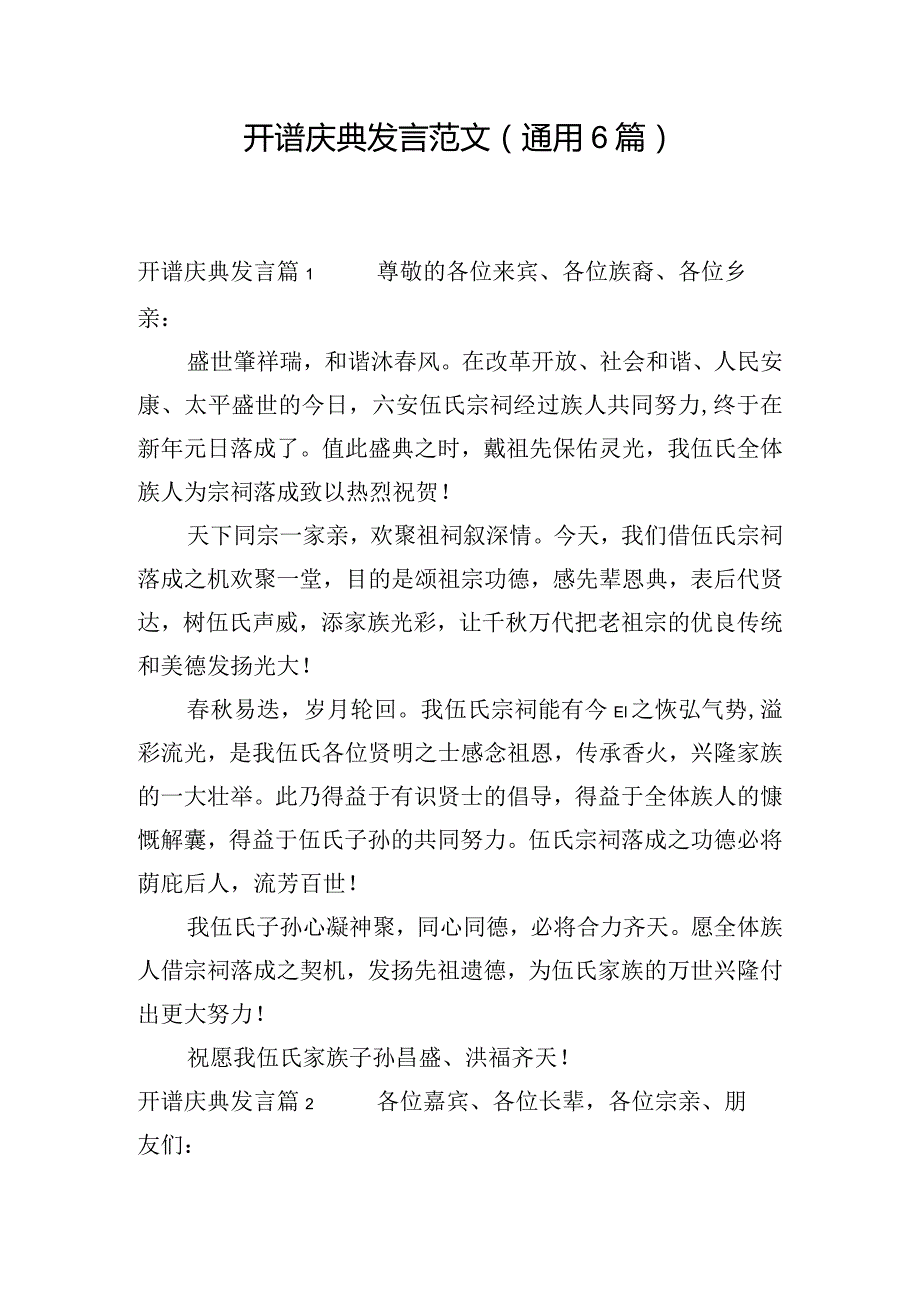 开谱庆典发言范文（通用6篇）

开谱庆典发言篇1 尊敬的各位来宾、各位族裔、各位乡亲：

盛世肇祥瑞，和谐沐春风。在改革开放、社会和谐、人民安康、太平盛世的今日，六安伍氏宗祠经过族人共同努力,终于在新年元日落成了。值此盛典之时，戴祖先保佑灵光，我伍氏全体族人为宗祠落成致以热烈祝贺！

天下同宗一家亲，欢聚祖祠叙深情。今天，我们借伍氏宗祠落成之机欢聚一堂，目的是颂祖宗功德，感先辈恩典，表后代贤达，树伍氏声威，添家族光彩，让千秋万代把老祖宗的优良传统和美德发扬光大！

春秋易迭，岁月轮回。我伍氏宗祠能有今El之恢弘气势,溢彩流光，是我伍氏各位贤明之士感念祖恩，传承香火，兴隆家族的一大壮举。此乃得益于有识贤士的倡导，得益于全体族人的慷慨解囊，得益于伍氏子孙的共同努力。伍氏宗祠落成之功德必将荫庇后人，流芳百世！

我伍氏子孙心凝神聚，同心同德，必将合力齐天。愿全体族人借宗祠落成之契机，发扬先祖遗德，为伍氏家族的万世兴隆付出更大努力！

祝愿我伍氏家族子孙昌盛、洪福齐天！

开谱庆典发言篇2 各位嘉宾、各位长辈，各位宗亲、朋友们：